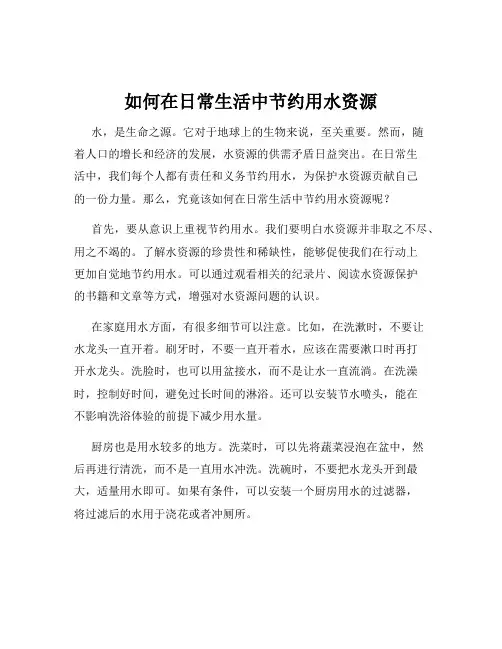 如何在日常生活中节约用水资源

水，是生命之源。它对于地球上的生物来说，至关重要。然而，随着人口的增长和经济的发展，水资源的供需矛盾日益突出。在日常生活中，我们每个人都有责任和义务节约用水，为保护水资源贡献自己的一份力量。那么，究竟该如何在日常生活中节约用水资源呢？

首先，要从意识上重视节约用水。我们要明白水资源并非取之不尽、用之不竭的。了解水资源的珍贵性和稀缺性，能够促使我们在行动上更加自觉地节约用水。可以通过观看相关的纪录片、阅读水资源保护的书籍和文章等方式，增强对水资源问题的认识。

在家庭用水方面，有很多细节可以注意。比如，在洗漱时，不要让水龙头一直开着。刷牙时，不要一直开着水，应该在需要漱口时再打开水龙头。洗脸时，也可以用盆接水，而不是让水一直流淌。在洗澡时，控制好时间，避免过长时间的淋浴。还可以安装节水喷头，能在不影响洗浴体验的前提下减少用水量。

厨房也是用水较多的地方。洗菜时，可以先将蔬菜浸泡在盆中，然后再进行清洗，而不是一直用水冲洗。洗碗时，不要把水龙头开到最大，适量用水即可。如果有条件，可以安装一个厨房用水的过滤器，将过滤后的水用于浇花或者冲厕所。